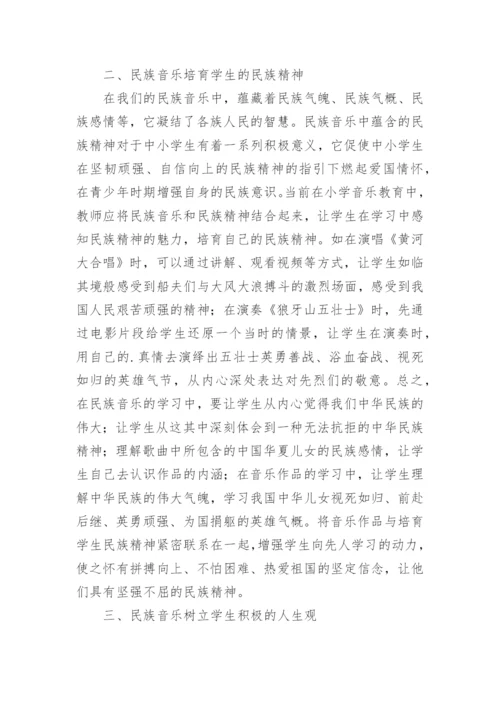 二、民族音乐培育学生的民族精神

在我们的民族音乐中，蕴藏着民族气魄、民族气概、民族感情等，它凝结了各族人民的智慧。民族音乐中蕴含的民族精神对于中小学生有着一系列积极意义，它促使中小学生在坚韧顽强、自信向上的民族精神的指引下燃起爱国情怀，在青少年时期增强自身的民族意识。当前在小学音乐教育中，教师应将民族音乐和民族精神结合起来，让学生在学习中感知民族精神的魅力，培育自己的民族精神。如在演唱《黄河大合唱》时，可以通过讲解、观看视频等方式，让学生如临其境般感受到船夫们与大风大浪搏斗的激烈场面，感受到我国人民艰苦顽强的精神；在演奏《狼牙山五壮士》时，先通过电影片段给学生还原一个当时的情景，让学生在演奏时，用自己的.真情去演绎出五壮士英勇善战、浴血奋战、视死如归的英雄气节，从内心深处表达对先烈们的敬意。总之，在民族音乐的学习中，要让学生从内心觉得我们中华民族的伟大；让学生从这其中深刻体会到一种无法抗拒的中华民族精神；理解歌曲中所包含的中国华夏儿女的民族感情，让学生自己去认识作品的内涵；在音乐作品的学习中，让学生理解中华民族的伟大气魄，学习我国中华儿女视死如归、前赴后继、英勇顽强、为国捐躯的英雄气概。将音乐作品与培育学生民族精神紧密联系在一起，增强学生向先人学习的动力，使之怀有拼搏向上、不怕困难、热爱祖国的坚定信念，让他们具有坚强不屈的民族精神。

三、民族音乐树立学生积极的人生观